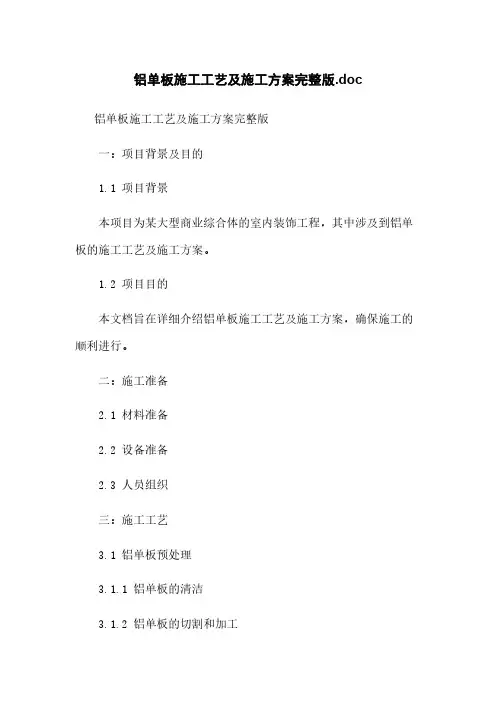 铝单板施工工艺及施工方案完整版.doc

铝单板施工工艺及施工方案完整版

一：项目背景及目的

1.1 项目背景

本项目为某大型商业综合体的室内装饰工程，其中涉及到铝单板的施工工艺及施工方案。

1.2 项目目的

本文档旨在详细介绍铝单板施工工艺及施工方案，确保施工的顺利进行。

二：施工准备

2.1 材料准备

2.2 设备准备

2.3 人员组织

三：施工工艺

3.1 铝单板预处理

3.1.1 铝单板的清洁

3.1.2 铝单板的切割和加工